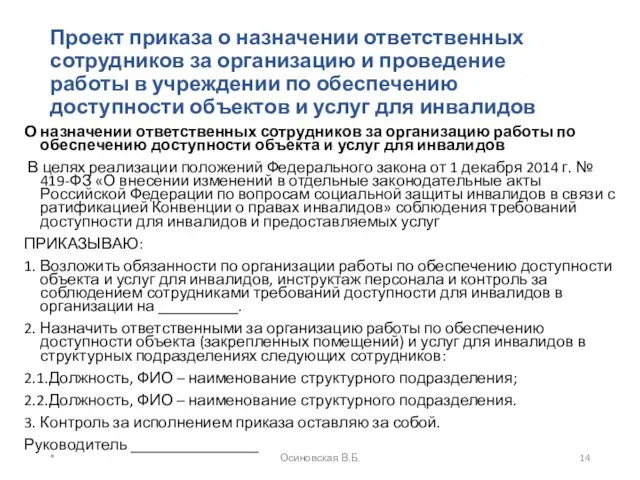 Проект приказа о назначении ответственных сотрудников за организацию и проведение работы в учреждении по обеспечению доступности объектов и услуг для инвалидов

О назначении ответственных сотрудников за организацию работы по обеспечению доступности объекта и услуг для инвалидов

В целях реализации положений Федерального закона от 1 декабря 2014 г. № 419-ФЗ «О внесении изменений в отдельные законодательные акты Российской Федерации по вопросам социальной защиты инвалидов в связи с ратификацией Конвенции о правах инвалидов» соблюдения требований доступности для инвалидов и предоставляемых услуг

ПРИКАЗЫВАЮ:

1. Возложить обязанности по организации работы по обеспечению доступности объекта и услуг для инвалидов, инструктаж персонала и контроль за соблюдением сотрудниками требований доступности для инвалидов в организации на __________.

2. Назначить ответственными за организацию работы по обеспечению доступности объекта (закрепленных помещений) и услуг для инвалидов в структурных подразделениях следующих сотрудников:

2.1.Должность, ФИО – наименование структурного подразделения;

2.2.Должность, ФИО – наименование структурного подразделения.

3. Контроль за исполнением приказа оставляю за собой.

Руководитель ________________

*

Осиновская В.Б.

14